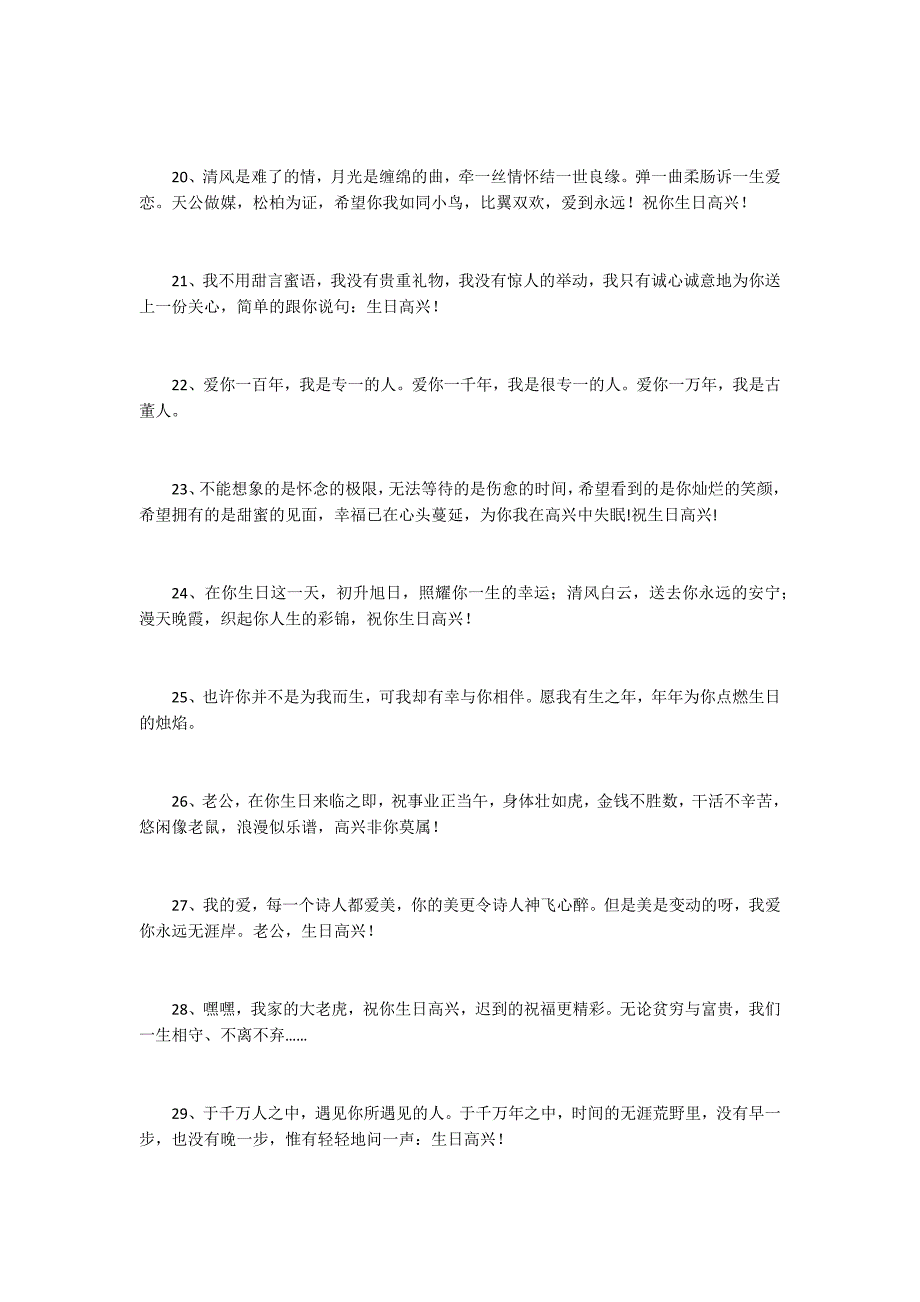 20、清风是难了的情，月光是缠绵的曲，牵一丝情怀结一世良缘。弹一曲柔肠诉一生爱恋。天公做媒，松柏为证，希望你我如同小鸟，比翼双欢，爱到永远！祝你生日高兴！

21、我不用甜言蜜语，我没有贵重礼物，我没有惊人的举动，我只有诚心诚意地为你送上一份关心，简单的跟你说句：生日高兴！

22、爱你一百年，我是专一的人。爱你一千年，我是很专一的人。爱你一万年，我是古董人。

23、不能想象的是怀念的极限，无法等待的是伤愈的时间，希望看到的是你灿烂的笑颜，希望拥有的是甜蜜的见面，幸福已在心头蔓延，为你我在高兴中失眠!祝生日高兴!

24、在你生日这一天，初升旭日，照耀你一生的幸运；清风白云，送去你永远的安宁；漫天晚霞，织起你人生的彩锦，祝你生日高兴！

25、也许你并不是为我而生，可我却有幸与你相伴。愿我有生之年，年年为你点燃生日的烛焰。

26、老公，在你生日来临之即，祝事业正当午，身体壮如虎，金钱不胜数，干活不辛苦，悠闲像老鼠，浪漫似乐谱，高兴非你莫属！

27、我的爱，每一个诗人都爱美，你的美更令诗人神飞心醉。但是美是变动的呀，我爱你永远无涯岸。老公，生日高兴！

28、嘿嘿，我家的大老虎，祝你生日高兴，迟到的祝福更精彩。无论贫穷与富贵，我们一生相守、不离不弃......

29、于千万人之中，遇见你所遇见的人。于千万年之中，时间的无涯荒野里，没有早一步，也没有晚一步，惟有轻轻地问一声：生日高兴！